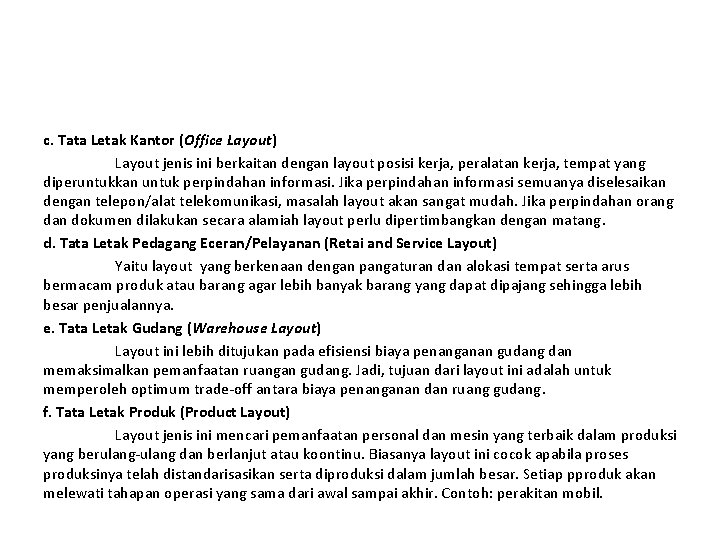 c. Tata Letak Kantor (Office Layout)

Layout jenis ini berkaitan dengan layout posisi kerja, peralatan kerja, tempat yang diperuntukkan untuk perpindahan informasi. Jika perpindahan informasi semuanya diselesaikan dengan telepon/alat telekomunikasi, masalah layout akan sangat mudah. Jika perpindahan orang dan dokumen dilakukan secara alamiah layout perlu dipertimbangkan dengan matang.

d. Tata Letak Pedagang Eceran/Pelayanan (Retai and Service Layout)

Yaitu layout yang berkenaan dengan pangaturan dan alokasi tempat serta arus bermacam produk atau barang agar lebih banyak barang yang dapat dipajang sehingga lebih besar penjualannya.

e. Tata Letak Gudang (Warehouse Layout)

Layout ini lebih ditujukan pada efisiensi biaya penanganan gudang dan memaksimalkan pemanfaatan ruangan gudang. Jadi, tujuan dari layout ini adalah untuk memperoleh optimum trade-off antara biaya penanganan dan ruang gudang.

f. Tata Letak Produk (Product Layout)

Layout jenis ini mencari pemanfaatan personal dan mesin yang terbaik dalam produksi yang berulang-ulang dan berlanjut atau koontinu. Biasanya layout ini cocok apabila proses produksinya telah distandarisasikan serta diproduksi dalam jumlah besar. Setiap pproduk akan melewati tahapan operasi yang sama dari awal sampai akhir. Contoh: perakitan mobil.